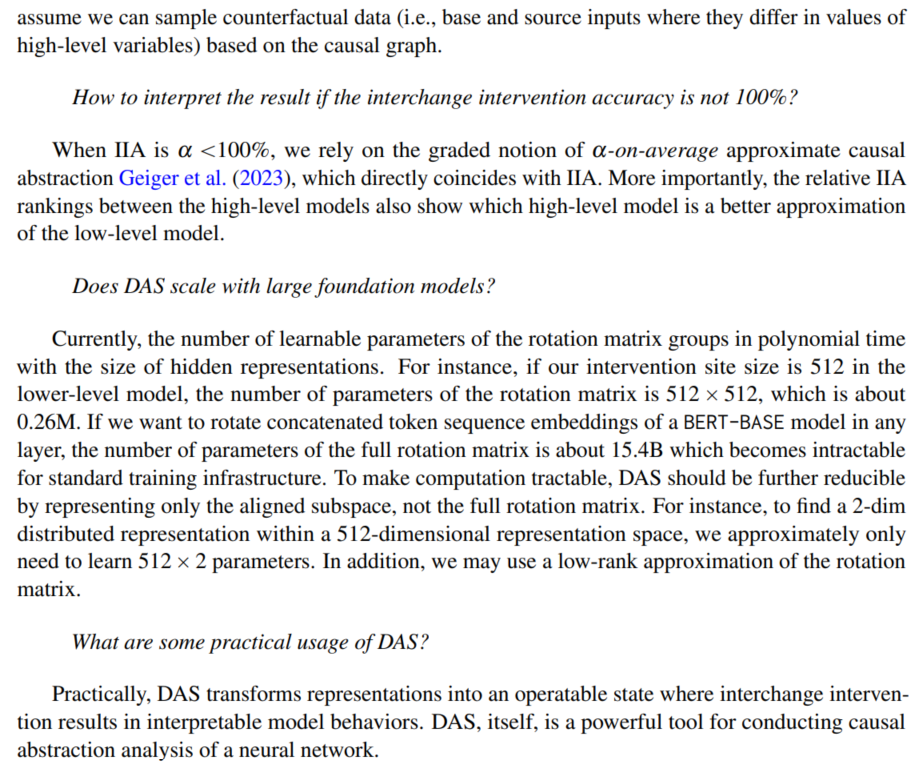 assume we can sample counterfactual data (i.e., base and source inputs where they differ in values of high-level variables) based on the causal graph.

How to interpret the result if the interchange intervention accuracy is not 100%?

When IIA is $\alpha$ <100%, we rely on the graded notion of $\alpha$-on-average approximate causal abstraction Geiger et al. (2023), which directly coincides with IIA. More importantly, the relative IIA rankings between the high-level models also show which high-level model is a better approximation of the low-level model.

Does DAS scale with large foundation models?

Currently, the number of learnable parameters of the rotation matrix groups in polynomial time with the size of hidden representations. For instance, if our intervention site size is 512 in the lower-level model, the number of parameters of the rotation matrix is $512 \times 512$, which is about 0.26M. If we want to rotate concatenated token sequence embeddings of a BERT-BASE model in any layer, the number of parameters of the full rotation matrix is about 15.4B which becomes intractable for standard training infrastructure. To make computation tractable, DAS should be further reducible by representing only the aligned subspace, not the full rotation matrix. For instance, to find a 2-dim distributed representation within a 512-dimensional representation space, we approximately only need to learn $512 \times 2$ parameters. In addition, we may use a low-rank approximation of the rotation matrix.

What are some practical usage of DAS?

Practically, DAS transforms representations into an operatable state where interchange intervention results in interpretable model behaviors. DAS, itself, is a powerful tool for conducting causal abstraction analysis of a neural network.